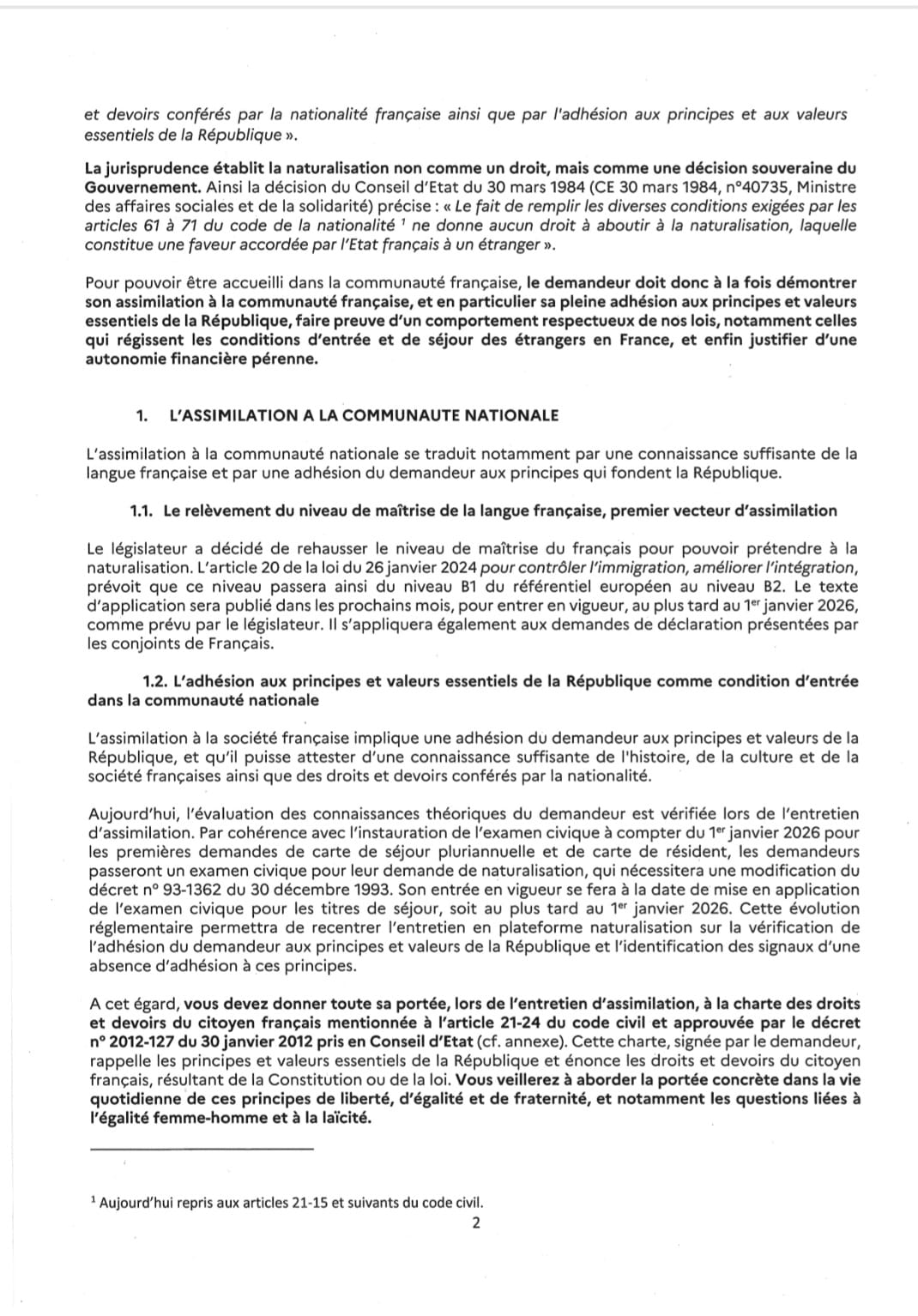 et devoirs conférés par la nationalité française ainsi que par l'adhésion aux principes et aux valeurs essentiels de la République ».

La jurisprudence établit la naturalisation non comme un droit, mais comme une décision souveraine du Gouvernement. Ainsi la décision du Conseil d'Etat du 30 mars 1984 (CE 30 mars 1984, n°40735, Ministre des affaires sociales et de la solidarité) précise : « Le fait de remplir les diverses conditions exigées par les articles 61 à 71 du code de la nationalité $^1$ ne donne aucun droit à aboutir à la naturalisation, laquelle constitue une faveur accordée par l'Etat français à un étranger ».

Pour pouvoir être accueilli dans la communauté française, le demandeur doit donc à la fois démontrer son assimilation à la communauté française, et en particulier sa pleine adhésion aux principes et valeurs essentiels de la République, faire preuve d'un comportement respectueux de nos lois, notamment celles qui régissent les conditions d'entrée et de séjour des étrangers en France, et enfin justifier d'une autonomie financière pérenne.

1. L'ASSIMILATION A LA COMMUNAUTE NATIONALE

L'assimilation à la communauté nationale se traduit notamment par une connaissance suffisante de la langue française et par une adhésion du demandeur aux principes qui fondent la République.

1.1. Le relèvement du niveau de maîtrise de la langue française, premier vecteur d'assimilation

Le législateur a décidé de rehausser le niveau de maîtrise du français pour pouvoir prétendre à la naturalisation. L'article 20 de la loi du 26 janvier 2024 pour contrôler l'immigration, améliorer l'intégration, prévoit que ce niveau passera ainsi du niveau B1 du référentiel européen au niveau B2. Le texte d'application sera publié dans les prochains mois, pour entrer en vigueur, au plus tard au 1$^{er}$ janvier 2026, comme prévu par le législateur. Il s'appliquera également aux demandes de déclaration présentées par les conjoints de Français.

1.2. L'adhésion aux principes et valeurs essentiels de la République comme condition d'entrée dans la communauté nationale

L'assimilation à la société française implique une adhésion du demandeur aux principes et valeurs de la République, et qu'il puisse attester d'une connaissance suffisante de l'histoire, de la culture et de la société françaises ainsi que des droits et devoirs conférés par la nationalité.

Aujourd'hui, l'évaluation des connaissances théoriques du demandeur est vérifiée lors de l'entretien d'assimilation. Par cohérence avec l'instauration de l'examen civique à compter du 1$^{er}$ janvier 2026 pour les premières demandes de carte de séjour pluriannuelle et de carte de résident, les demandeurs passeront un examen civique pour leur demande de naturalisation, qui nécessitera une modification du décret n° 93-1362 du 30 décembre 1993. Son entrée en vigueur se fera à la date de mise en application de l'examen civique pour les titres de séjour, soit au plus tard au 1$^{er}$ janvier 2026. Cette évolution réglementaire permettra de recentrer l'entretien en plateforme naturalisation sur la vérification de l'adhésion du demandeur aux principes et valeurs de la République et l'identification des signaux d'une absence d'adhésion à ces principes.

A cet égard, vous devez donner toute sa portée, lors de l'entretien d'assimilation, à la charte des droits et devoirs du citoyen français mentionnée à l'article 21-24 du code civil et approuvée par le décret n° 2012-127 du 30 janvier 2012 pris en Conseil d'Etat (cf. annexe). Cette charte, signée par le demandeur, rappelle les principes et valeurs essentiels de la République et énonce les droits et devoirs du citoyen français, résultant de la Constitution ou de la loi. Vous veillerez à aborder la portée concrète dans la vie quotidienne de ces principes de liberté, d'égalité et de fraternité, et notamment les questions liées à l'égalité femme-homme et à la laïcité.

$^1$ Aujourd'hui repris aux articles 21-15 et suivants du code civil.

2